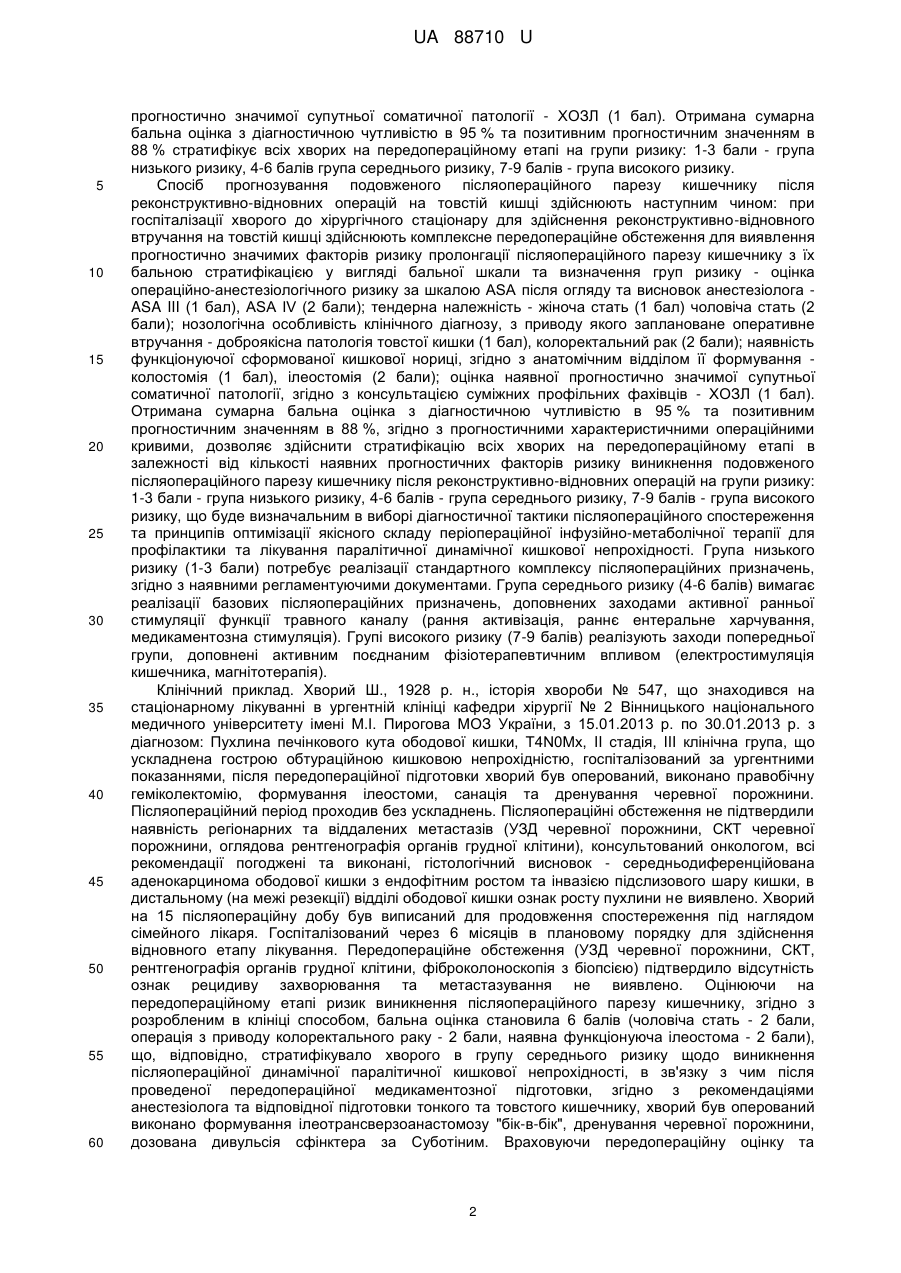 UA 88710 U

прогностично значимої супутньої соматичної патології - ХОЗЛ (1 бал). Отримана сумарна бальна оцінка з діагностичною чутливістю в 95 % та позитивним прогностичним значенням в 88 % стратифікує всіх хворих на передопераційному етапі на групи ризику: 1-3 бали - група низького ризику, 4-6 балів група середнього ризику, 7-9 балів - група високого ризику.

5 Спосіб прогнозування подовженого післяопераційного парезу кишечнику після реконструктивно-відновних операцій на товстій кишці здійснюють наступним чином: при госпіталізації хворого до хірургічного стаціонару для здійснення реконструктивно-відновного втручання на товстій кишці здійснюють комплексне передопераційне обстеження для виявлення прогностично значимих факторів ризику пролонгації післяопераційного парезу кишечнику з їх

10 бальною стратифікацією у вигляді бальної шкали та визначення груп ризику - оцінка операційно-анестезіологічного ризику за шкалою ASA після огляду та висновок анестезіолога - ASA III (1 бал), ASA IV (2 бали); тендерна належність - жіноча стать (1 бал) чоловіча стать (2 бали); нозологічна особливість клінічного діагнозу, з приводу якого заплановане оперативне втручання - доброякісна патологія товстої кишки (1 бал), колоректальний рак (2 бали); наявність

15 функціонуючої сформованої кишкової нориці, згідно з анатомічним відділом її формування - колостомія (1 бал), ілеостомія (2 бали); оцінка наявної прогностично значимої супутньої соматичної патології, згідно з консультацією суміжних профільних фахівців - ХОЗЛ (1 бал). Отримана сумарна бальна оцінка з діагностичною чутливістю в 95 % та позитивним прогностичним значенням в 88 %, згідно з прогностичними характеристичними операційними

20 кривими, дозволяє здійснити стратифікацію всіх хворих на передопераційному етапі в залежності від кількості наявних прогностичних факторів ризику виникнення подовженого післяопераційного парезу кишечнику після реконструктивно-відновних операцій на групи ризику: 1-3 бали - група низького ризику, 4-6 балів - група середнього ризику, 7-9 балів - група високого ризику, що буде визначальним в виборі діагностичної тактики післяопераційного спостереження

25 та принципів оптимізації якісного складу періопераційної інфузійно-метаболічної терапії для профілактики та лікування паралітичної динамічної кишкової непрохідності. Група низького ризику (1-3 бали) потребує реалізації стандартного комплексу післяопераційних призначень, згідно з наявними регламентуючими документами. Група середнього ризику (4-6 балів) вимагає реалізації базових післяопераційних призначень, доповнених заходами активної ранньої

30 стимуляції функції травного каналу (рання активізація, раннє ентеральне харчування, медикаментозна стимуляція). Групі високого ризику (7-9 балів) реалізують заходи попередньої групи, доповнені активним поєднаним фізіотерапевтичним впливом (електростимуляція кишечника, магнітотерапія).

Клінічний приклад. Хворий Ш., 1928 р. н., історія хвороби № 547, що знаходився на

35 стаціонарному лікуванні в ургентній клініці кафедри хірургії № 2 Вінницького національного медичного університету імені М.І. Пирогова МОЗ України, з 15.01.2013 р. по 30.01.2013 р. з діагнозом: Пухлина печінкового кута ободової кишки, T4N0Mx, II стадія, III клінічна група, що ускладнена гострою обтураційною кишковою непрохідністю, госпіталізований за ургентними показаннями, після передопераційної підготовки хворий був оперований, виконано правобічну

40 геміколектомію, формування ілеостоми, санація та дренування черевної порожнини. Післяопераційний період проходив без ускладнень. Післяопераційні обстеження не підтвердили наявність регіонарних та віддалених метастазів (УЗД черевної порожнини, СКТ черевної порожнини, оглядова рентгенографія органів грудної клітини), консультований онкологом, всі рекомендації погоджені та виконані, гістологічний висновок - середньодиференційована

45 аденокарцинома ободової кишки з ендофітним ростом та інвазією підслизового шару кишки, в дистальному (на межі резекції) відділі ободової кишки ознак росту пухлини не виявлено. Хворий на 15 післяопераційну добу був виписаний для продовження спостереження під наглядом сімейного лікаря. Госпіталізований через 6 місяців в плановому порядку для здійснення відновного етапу лікування. Передопераційне обстеження (УЗД черевної порожнини, СКТ,

50 рентгенографія органів грудної клітини, фіброколоноскопія з біопсією) підтвердило відсутність ознак рецидиву захворювання та метастазування не виявлено. Оцінюючи на передопераційному етапі ризик виникнення післяопераційного парезу кишечнику, згідно з розробленим в клініці способом, бальна оцінка становила 6 балів (чоловіча стать - 2 бали, операція з приводу колоректального раку - 2 бали, наявна функціонуюча ілеостома - 2 бали),

55 що, відповідно, стратифікувало хворого в групу середнього ризику щодо виникнення післяопераційної динамічної паралітичної кишкової непрохідності, в зв'язку з чим після проведеної передопераційної медикаментозної підготовки, згідно з рекомендаціями анестезіолога та відповідної підготовки тонкого та товстого кишечнику, хворий був оперований виконано формування ілеотрансверзоанастомозу "бік-в-бік", дренування черевної порожнини,

60 дозована дивульсія сфінктера за Суботіним. Враховуючи передопераційну оцінку та

2